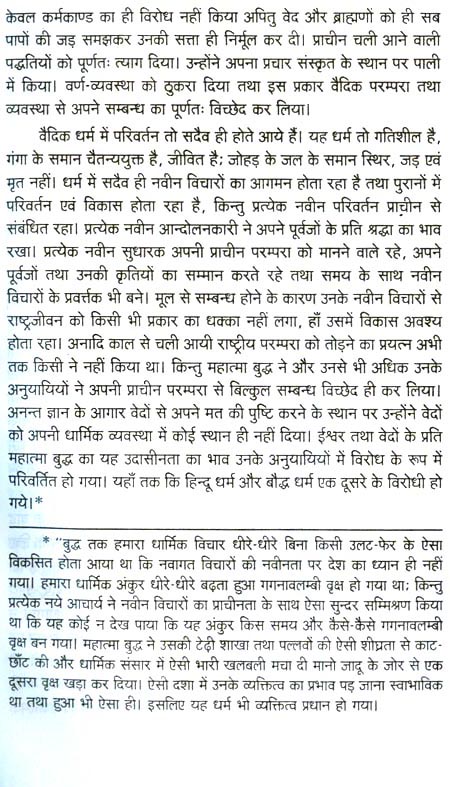 केवल कर्मकाण्ड का ही विरोध नहीं किया अपितु वेद और ब्राह्मणों को ही सब पापों की जड़ समझकर उनकी सत्ता ही निर्मूल कर दी। प्राचीन चली आने वाली पद्धतियों को पूर्णतः त्याग दिया। उन्होंने अपना प्रचार संस्कृत के स्थान पर पाली में किया। वर्ण-व्यवस्था को ठुकरा दिया तथा इस प्रकार वैदिक परम्परा तथा व्यवस्था से अपने सम्बन्ध का पूर्णतः विच्छेद कर लिया।

वैदिक धर्म में परिवर्तन तो सदैव ही होते आये हैं। यह धर्म तो गतिशील है, गंगा के समान चैतन्ययुक्त है, जीवित है; जोहड़ के जल के समान स्थिर, जड़ एवं मृत नहीं। धर्म में सदैव ही नवीन विचारों का आगमन होता रहा है तथा पुरानों में परिवर्तन एवं विकास होता रहा है, किन्तु प्रत्येक नवीन परिवर्तन प्राचीन से संबंधित रहा। प्रत्येक नवीन आन्दोलनकारी ने अपने पूर्वजों के प्रति श्रद्धा का भाव रखा। प्रत्येक नवीन सुधारक अपनी प्राचीन परम्परा को मानने वाले रहे, अपने पूर्वजों तथा उनकी कृतियों का सम्मान करते रहे तथा समय के साथ नवीन विचारों के प्रवर्त्तक भी बने। मूल से सम्बन्ध होने के कारण उनके नवीन विचारों से राष्ट्रजीवन को किसी भी प्रकार का धक्का नहीं लगा, हाँ उसमें विकास अवश्य होता रहा। अनादि काल से चली आयी राष्ट्रीय परम्परा को तोड़ने का प्रयत्न अभी तक किसी ने नहीं किया था। किन्तु महात्मा बुद्ध ने और उनसे भी अधिक उनके अनुयायियों ने अपनी प्राचीन परम्परा से बिल्कुल सम्बन्ध विच्छेद ही कर लिया। अनन्त ज्ञान के आगार वेदों से अपने मत की पुष्टि करने के स्थान पर उन्होंने वेदों को अपनी धार्मिक व्यवस्था में कोई स्थान ही नहीं दिया। ईश्वर तथा वेदों के प्रति महात्मा बुद्ध का यह उदासीनता का भाव उनके अनुयायियों में विरोध के रूप में परिवर्तित हो गया। यहाँ तक कि हिन्दू धर्म और बौद्ध धर्म एक दूसरे के विरोधी हो गये।*

* "बुद्ध तक हमारा धार्मिक विचार धीरे-धीरे बिना किसी उलट-फेर के ऐसा विकसित होता आया था कि नवागत विचारों की नवीनता पर देश का ध्यान ही नहीं गया। हमारा धार्मिक अंकुर धीरे-धीरे बढ़ता हुआ गगनावलम्बी वृक्ष हो गया था; किन्तु प्रत्येक नये आचार्य ने नवीन विचारों का प्राचीनता के साथ ऐसा सुन्दर सम्मिश्रण किया था कि यह कोई न देख पाया कि यह अंकुर किस समय और कैसे-कैसे गगनावलम्बी वृक्ष बन गया। महात्मा बुद्ध ने उसकी टेढ़ी शाखा तथा पल्लवों की ऐसी शीघ्रता से काट-छाँट की और धार्मिक संसार में ऐसी भारी खलबली मचा दी मानो जादू के जोर से एक दूसरा वृक्ष खड़ा कर दिया। ऐसी दशा में उनके व्यक्तित्व का प्रभाव पड़ जाना स्वाभाविक था तथा हुआ भी ऐसा ही। इसलिए यह धर्म भी व्यक्तित्व प्रधान हो गया।